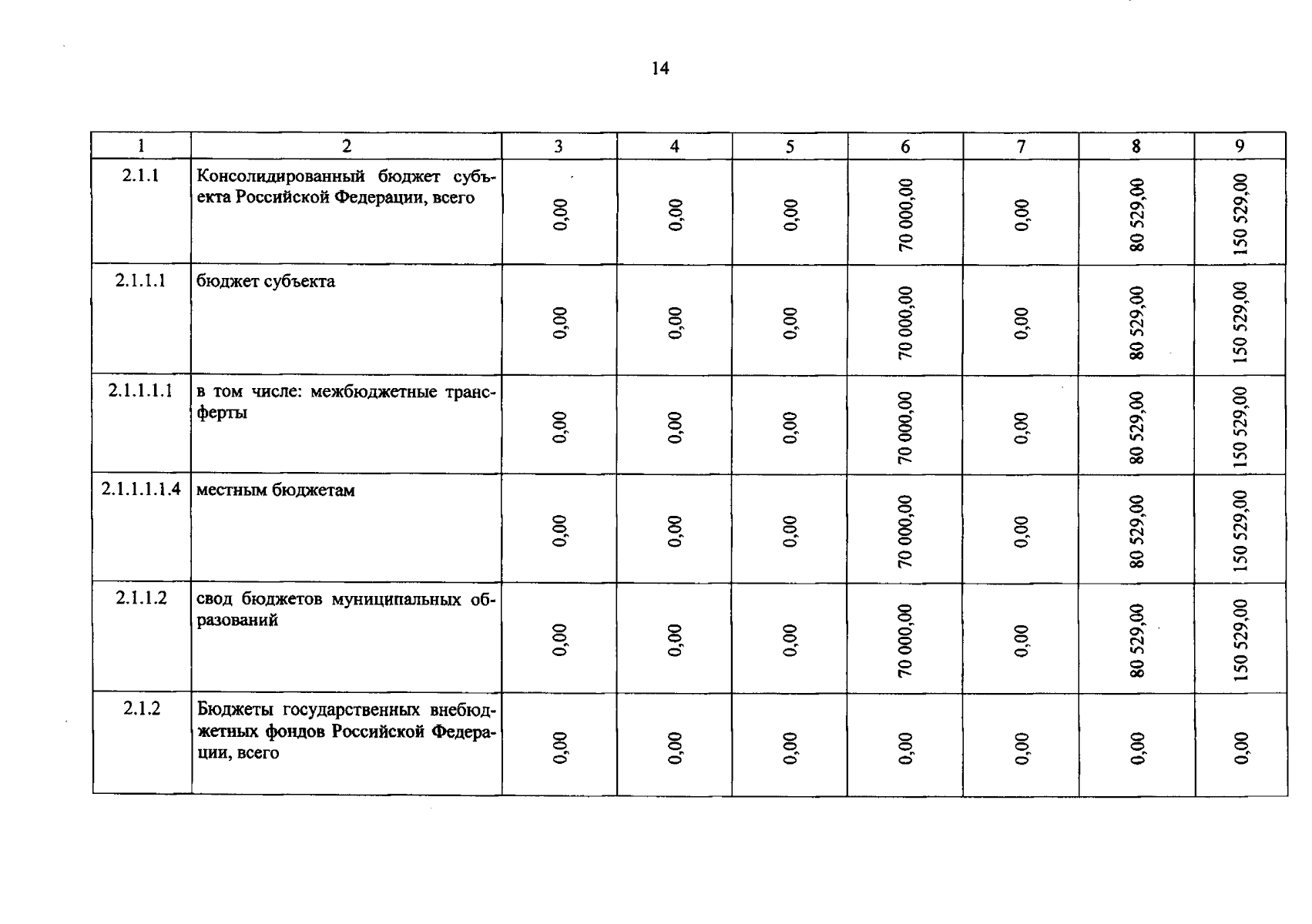 14

| 1 | 2 | 3 | 4 | 5 | 6 | 7 | 8 | 9 |
|---|---|---|---|---|---|---|---|---|
| 2.1.1 | Консолидированный бюджет субъекта Российской Федерации, всего | 0,00 | 0,00 | 0,00 | 70 000,00 | 0,00 | 80 529,00 | 150 529,00 |
| 2.1.1.1 | бюджет субъекта | 0,00 | 0,00 | 0,00 | 70 000,00 | 0,00 | 80 529,00 | 150 529,00 |
| 2.1.1.1.1 | в том числе: межбюджетные трансферты | 0,00 | 0,00 | 0,00 | 70 000,00 | 0,00 | 80 529,00 | 150 529,00 |
| 2.1.1.1.1.4 | местным бюджетам | 0,00 | 0,00 | 0,00 | 70 000,00 | 0,00 | 80 529,00 | 150 529,00 |
| 2.1.1.2 | свод бюджетов муниципальных образований | 0,00 | 0,00 | 0,00 | 70 000,00 | 0,00 | 80 529,00 | 150 529,00 |
| 2.1.2 | Бюджеты государственных внебюджетных фондов Российской Федерации, всего | 0,00 | 0,00 | 0,00 | 0,00 | 0,00 | 0,00 | 0,00 |